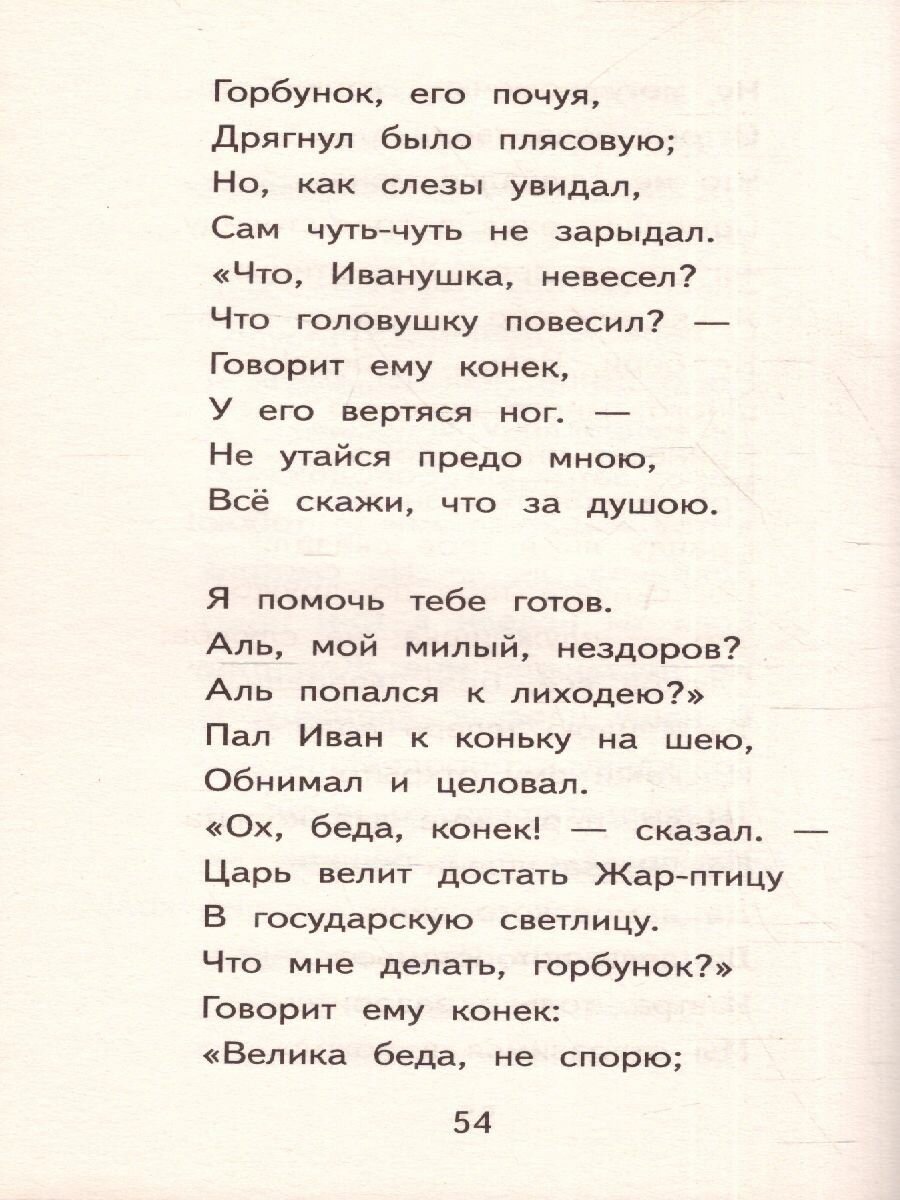 Горбунок, его почуя,
Дрягнул было плясовую;
Но, как слезы увидал,
Сам чуть-чуть не зарыдал.
«Что, Иванушка, невесел?
Что головушку повесил? —
Говорит ему конек,
У его вертяся ног. —
Не утайся предо мною,
Всё скажи, что за душою.

Я помочь тебе готов.
Аль, мой милый, нездоров?
Аль попался к лиходею?»
Пал Иван к коньку на шею,
Обнимал и целовал.
«Ох, беда, конек! — сказал. —
Царь велит достать Жар-птицу
В государскую светлицу.
Что мне делать, горбунок?»
Говорит ему конек:
«Велика беда, не спорю;

54